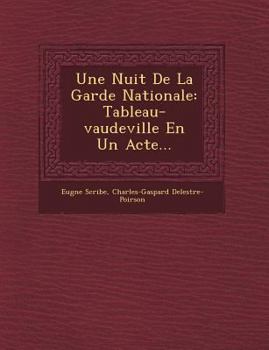 Une Nuit De La Garde Nationale: Tableau-vaudeville En Un Acte...

Eugne Scribe, Charles-Gaspard Delestre-Poirson